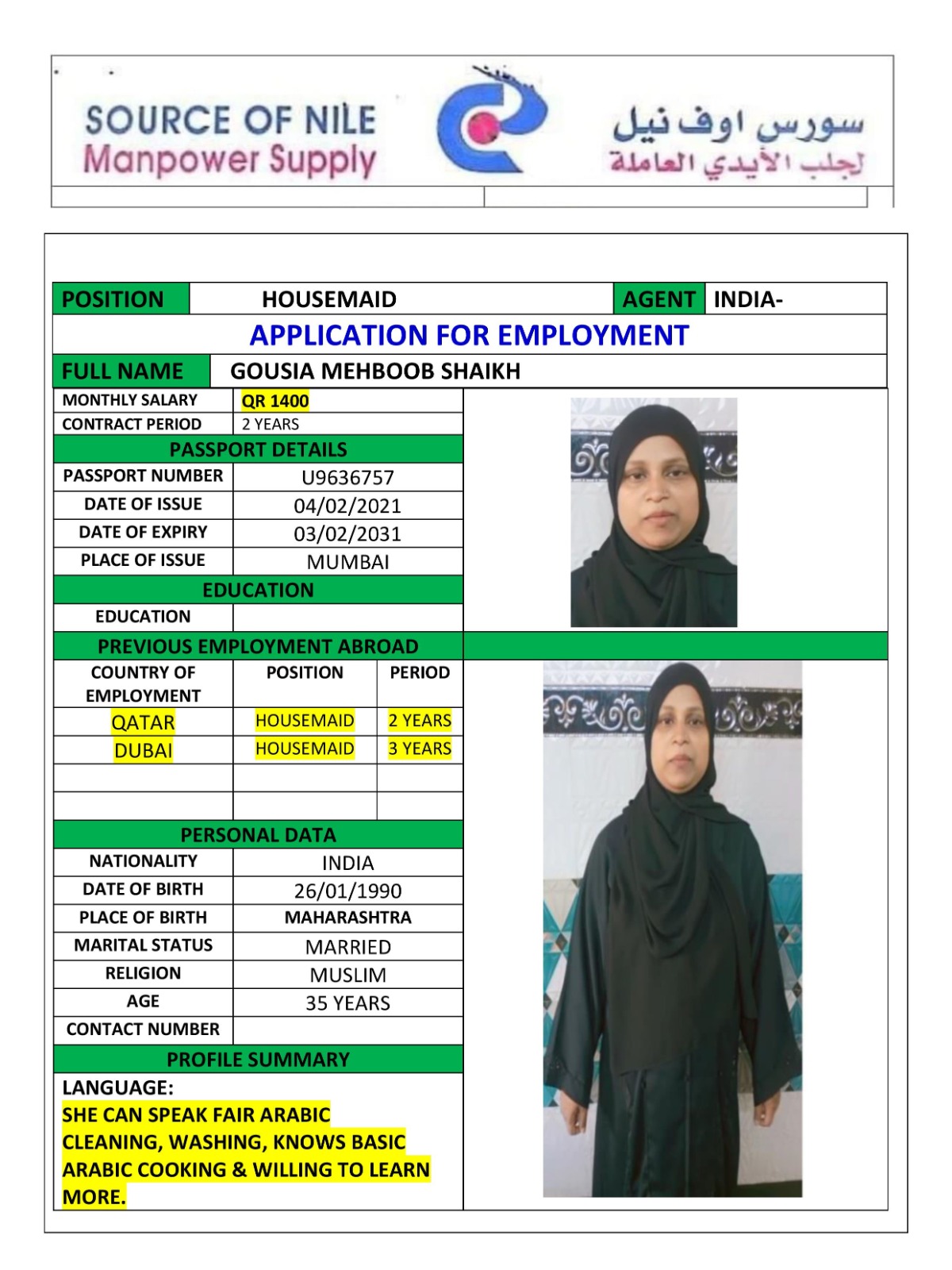 SOURCE OF NILE
Manpower Supply

سورس اوف نيل
لجلب الأيدي العاملة

| POSITION | HOUSEMAID | AGENT | INDIA- |
|---|---|---|---|

APPLICATION FOR EMPLOYMENT

| FULL NAME | GOUSIA MEHBOOB SHAIKH |
|---|---|

| MONTHLY SALARY | QR 1400 |
|---|---|
| CONTRACT PERIOD | 2 YEARS |

PASSPORT DETAILS

| PASSPORT NUMBER | U9636757 |
|---|---|
| DATE OF ISSUE | 04/02/2021 |
| DATE OF EXPIRY | 03/02/2031 |
| PLACE OF ISSUE | MUMBAI |

EDUCATION

| EDUCATION | |
|---|---|

PREVIOUS EMPLOYMENT ABROAD

| COUNTRY OF EMPLOYMENT | POSITION | PERIOD |
|---|---|---|
| QATAR | HOUSEMAID | 2 YEARS |
| DUBAI | HOUSEMAID | 3 YEARS |
| | | |
| | | |

PERSONAL DATA

| NATIONALITY | INDIA |
|---|---|
| DATE OF BIRTH | 26/01/1990 |
| PLACE OF BIRTH | MAHARASHTRA |
| MARITAL STATUS | MARRIED |
| RELIGION | MUSLIM |
| AGE | 35 YEARS |
| CONTACT NUMBER | |

PROFILE SUMMARY

LANGUAGE:
SHE CAN SPEAK FAIR ARABIC CLEANING, WASHING, KNOWS BASIC ARABIC COOKING & WILLING TO LEARN MORE.